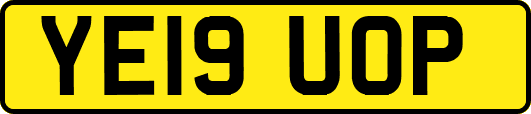 YE19 UOP